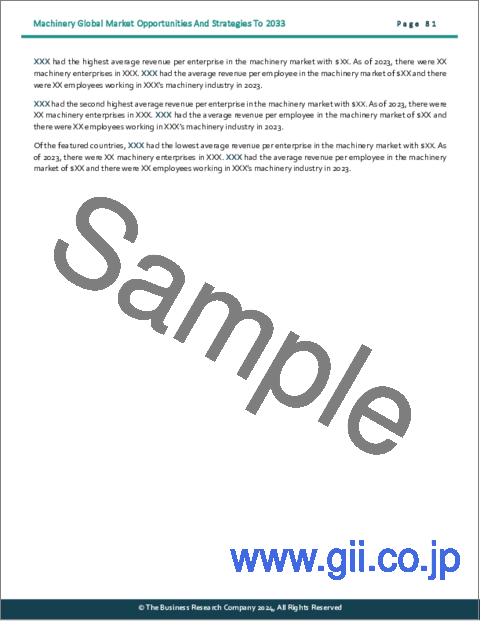 Machinery Global Market Opportunities And Strategies To 2033

Page 81

XXX had the highest average revenue per enterprise in the machinery market with $XX. As of 2023, there were XX machinery enterprises in XXX. XXX had the average revenue per employee in the machinery market of $XX and there were XX employees working in XXX's machinery industry in 2023.

XXX had the second highest average revenue per enterprise in the machinery market with $XX. As of 2023, there were XX machinery enterprises in XXX. XXX had the average revenue per employee in the machinery market of $XX and there were XX employees working in XXX's machinery industry in 2023.

Of the featured countries, XXX had the lowest average revenue per enterprise in the machinery market with $XX. As of 2023, there were XX machinery enterprises in XXX. XXX had the average revenue per employee in the machinery market of $XX and there were XX employees working in XXX's machinery industry in 2023.

Sample

www.gii.co.jp

© The Business Research Company 2024, All Rights Reserved